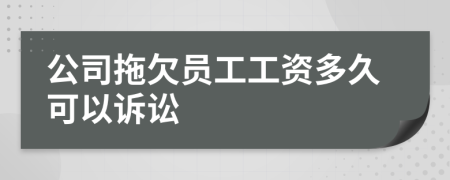 公司拖欠员工工资多久可以诉讼